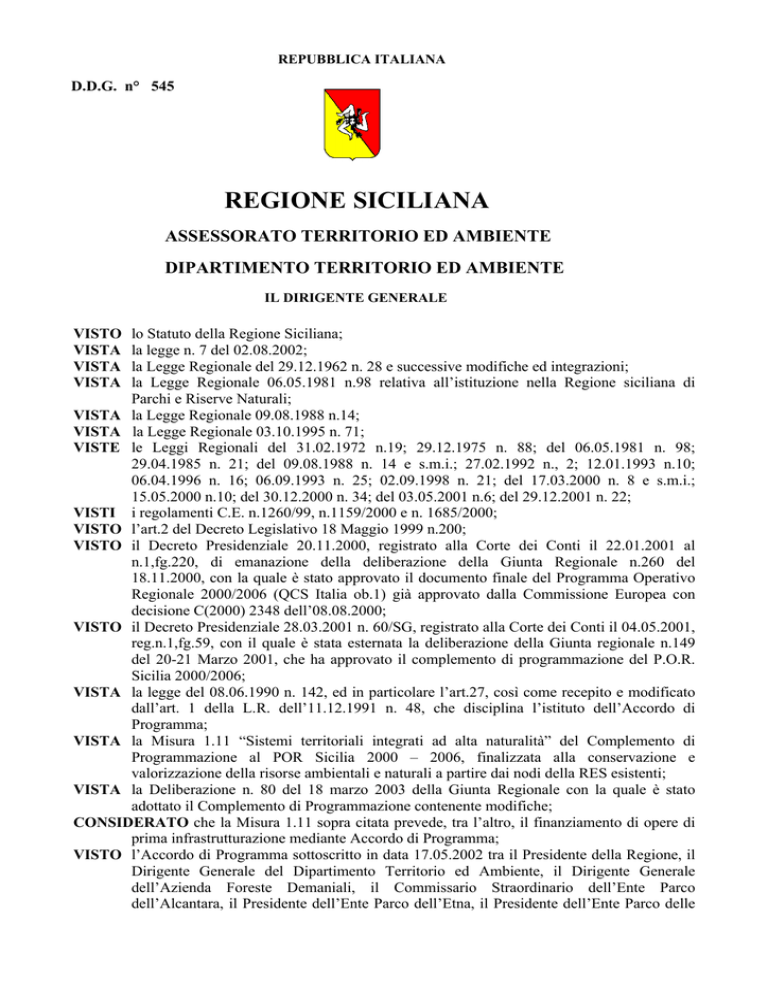 REPUBBLICA ITALIANA

D.D.G. n° 545

REGIONE SICILIANA

ASSESSORATO TERRITORIO ED AMBIENTE

DIPARTIMENTO TERRITORIO ED AMBIENTE

IL DIRIGENTE GENERALE

VISTO lo Statuto della Regione Siciliana;
VISTA la legge n. 7 del 02.08.2002;
VISTA la Legge Regionale del 29.12.1962 n. 28 e successive modifiche ed integrazioni;
VISTA la Legge Regionale 06.05.1981 n.98 relativa all'istituzione nella Regione siciliana di Parchi e Riserve Naturali;
VISTA la Legge Regionale 09.08.1988 n.14;
VISTA la Legge Regionale 03.10.1995 n. 71;
VISTE le Leggi Regionali del 31.02.1972 n.19; 29.12.1975 n. 88; del 06.05.1981 n. 98; 29.04.1985 n. 21; del 09.08.1988 n. 14 e s.m.i.; 27.02.1992 n., 2; 12.01.1993 n.10; 06.04.1996 n. 16; 06.09.1993 n. 25; 02.09.1998 n. 21; del 17.03.2000 n. 8 e s.m.i.; 15.05.2000 n.10; del 30.12.2000 n. 34; del 03.05.2001 n.6; del 29.12.2001 n. 22;
VISTI i regolamenti C.E. n.1260/99, n.1159/2000 e n. 1685/2000;
VISTO l'art.2 del Decreto Legislativo 18 Maggio 1999 n.200;
VISTO il Decreto Presidenziale 20.11.2000, registrato alla Corte dei Conti il 22.01.2001 al n.1,fg.220, di emanazione della deliberazione della Giunta Regionale n.260 del 18.11.2000, con la quale è stato approvato il documento finale del Programma Operativo Regionale 2000/2006 (QCS Italia ob.1) già approvato dalla Commissione Europea con decisione C(2000) 2348 dell'08.08.2000;
VISTO il Decreto Presidenziale 28.03.2001 n. 60/SG, registrato alla Corte dei Conti il 04.05.2001, reg.n.1,fg.59, con il quale è stata esternata la deliberazione della Giunta regionale n.149 del 20-21 Marzo 2001, che ha approvato il complemento di programmazione del P.O.R. Sicilia 2000/2006;
VISTA la legge del 08.06.1990 n. 142, ed in particolare l'art.27, così come recepito e modificato dall'art. 1 della L.R. dell'11.12.1991 n. 48, che disciplina l'istituto dell'Accordo di Programma;
VISTA la Misura 1.11 "Sistemi territoriali integrati ad alta naturalità" del Complemento di Programmazione al POR Sicilia 2000 – 2006, finalizzata alla conservazione e valorizzazione della risorse ambientali e naturali a partire dai nodi della RES esistenti;
VISTA la Deliberazione n. 80 del 18 marzo 2003 della Giunta Regionale con la quale è stato adottato il Complemento di Programmazione contenente modifiche;
CONSIDERATO che la Misura 1.11 sopra citata prevede, tra l'altro, il finanziamento di opere di prima infrastrutturazione mediante Accordo di Programma;
VISTO l'Accordo di Programma sottoscritto in data 17.05.2002 tra il Presidente della Regione, il Dirigente Generale del Dipartimento Territorio ed Ambiente, il Dirigente Generale dell'Azienda Foreste Demaniali, il Commissario Straordinario dell'Ente Parco dell'Alcantara, il Presidente dell'Ente Parco dell'Etna, il Presidente dell'Ente Parco delle